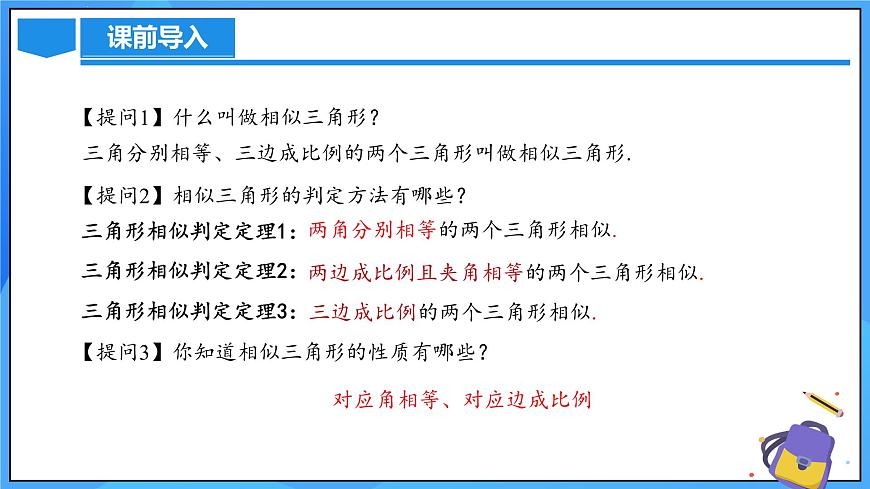 课前导入

【提问1】什么叫做相似三角形？

三角分别相等、三边成比例的两个三角形叫做相似三角形.

【提问2】相似三角形的判定方法有哪些？

三角形相似判定定理1：两角分别相等的两个三角形相似.

三角形相似判定定理2：两边成比例且夹角相等的两个三角形相似.

三角形相似判定定理3：三边成比例的两个三角形相似.

【提问3】你知道相似三角形的性质有哪些？

对应角相等、对应边成比例